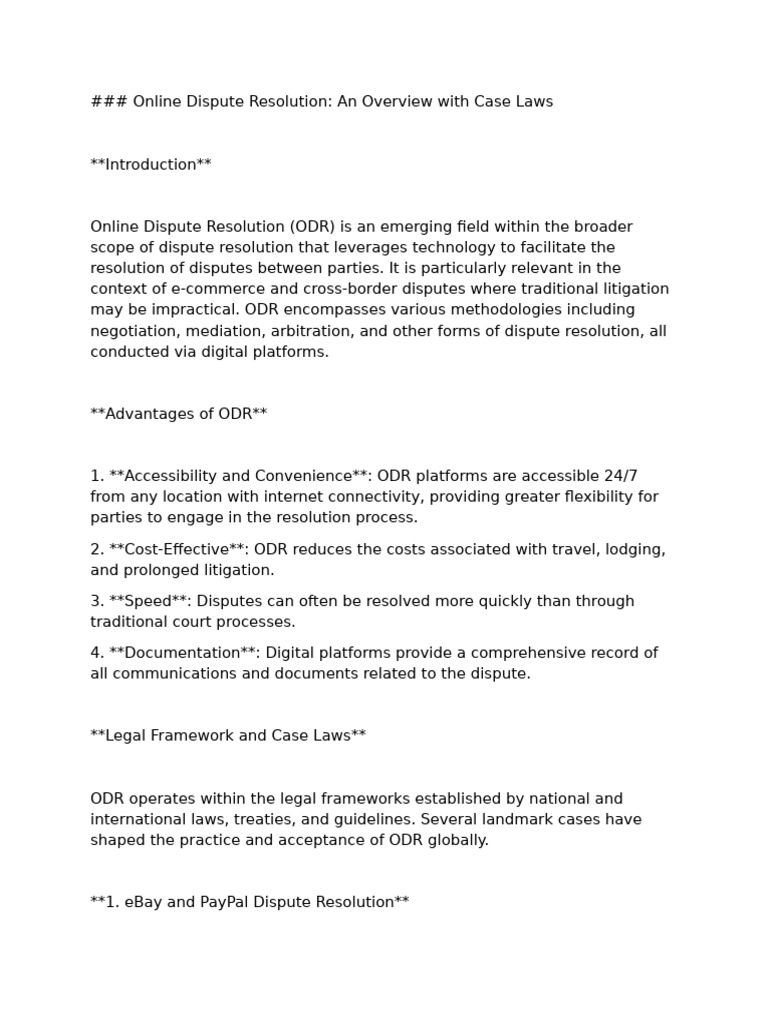 ### Online Dispute Resolution: An Overview with Case Laws

**Introduction**

Online Dispute Resolution (ODR) is an emerging field within the broader scope of dispute resolution that leverages technology to facilitate the resolution of disputes between parties. It is particularly relevant in the context of e-commerce and cross-border disputes where traditional litigation may be impractical. ODR encompasses various methodologies including negotiation, mediation, arbitration, and other forms of dispute resolution, all conducted via digital platforms.

**Advantages of ODR**

1. **Accessibility and Convenience**: ODR platforms are accessible 24/7 from any location with internet connectivity, providing greater flexibility for parties to engage in the resolution process.

2. **Cost-Effective**: ODR reduces the costs associated with travel, lodging, and prolonged litigation.

3. **Speed**: Disputes can often be resolved more quickly than through traditional court processes.

4. **Documentation**: Digital platforms provide a comprehensive record of all communications and documents related to the dispute.

**Legal Framework and Case Laws**

ODR operates within the legal frameworks established by national and international laws, treaties, and guidelines. Several landmark cases have shaped the practice and acceptance of ODR globally.

**1. eBay and PayPal Dispute Resolution**